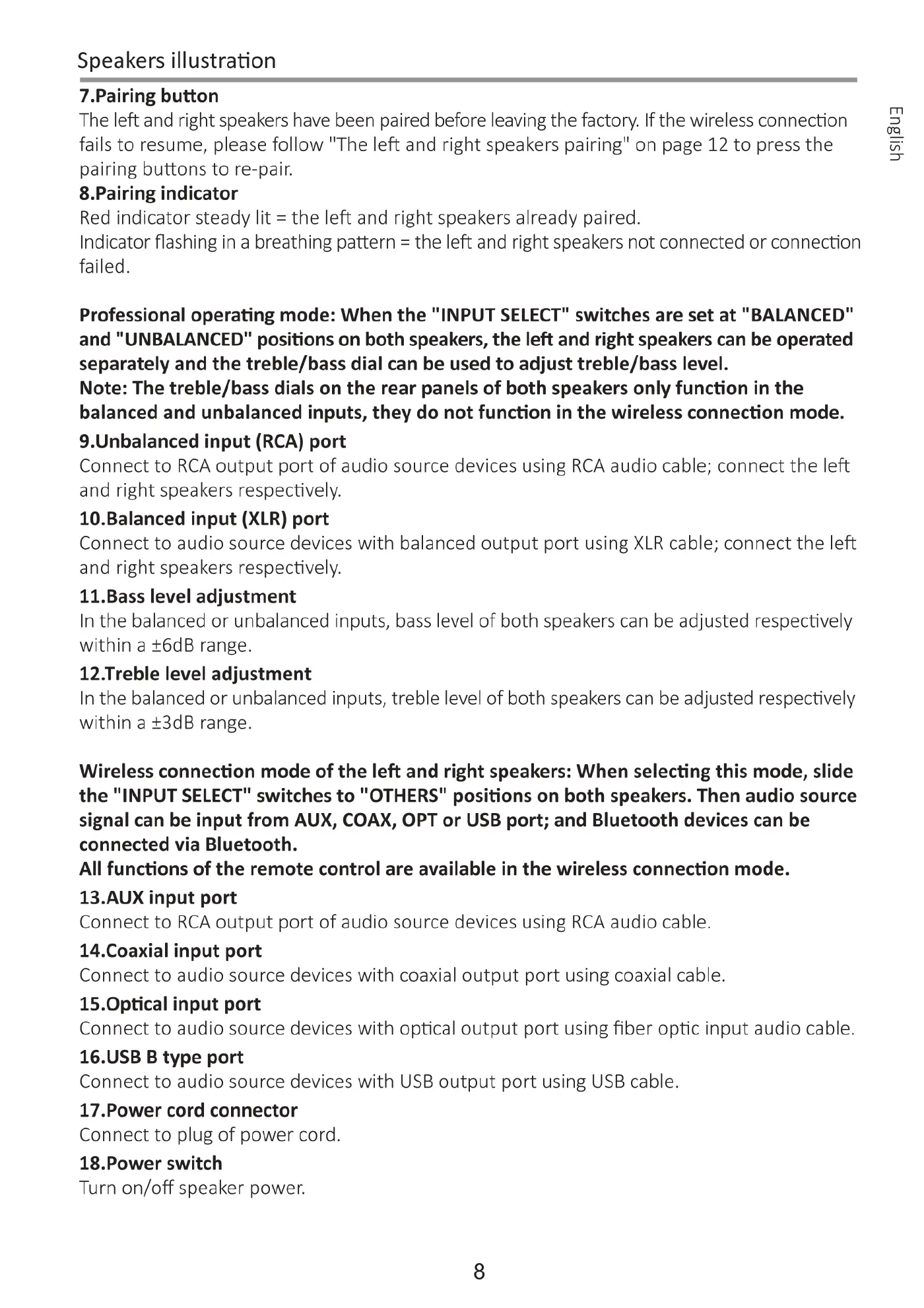 Speakers illustration

English

7.Pairing button
The left and right speakers have been paired before leaving the factory. If the wireless connection fails to resume, please follow "The left and right speakers pairing" on page 12 to press the pairing buttons to re-pair.

8.Pairing indicator
Red indicator steady lit = the left and right speakers already paired.
Indicator flashing in a breathing pattern = the left and right speakers not connected or connection failed.

Professional operating mode: When the "INPUT SELECT" switches are set at "BALANCED" and "UNBALANCED" positions on both speakers, the left and right speakers can be operated separately and the treble/bass dial can be used to adjust treble/bass level.
Note: The treble/bass dials on the rear panels of both speakers only function in the balanced and unbalanced inputs, they do not function in the wireless connection mode.

9.Unbalanced input (RCA) port
Connect to RCA output port of audio source devices using RCA audio cable; connect the left and right speakers respectively.

10.Balanced input (XLR) port
Connect to audio source devices with balanced output port using XLR cable; connect the left and right speakers respectively.

11.Bass level adjustment
In the balanced or unbalanced inputs, bass level of both speakers can be adjusted respectively within a ±6dB range.

12.Treble level adjustment
In the balanced or unbalanced inputs, treble level of both speakers can be adjusted respectively within a ±3dB range.

Wireless connection mode of the left and right speakers: When selecting this mode, slide the "INPUT SELECT" switches to "OTHERS" positions on both speakers. Then audio source signal can be input from AUX, COAX, OPT or USB port; and Bluetooth devices can be connected via Bluetooth.
All functions of the remote control are available in the wireless connection mode.

13.AUX input port
Connect to RCA output port of audio source devices using RCA audio cable.

14.Coaxial input port
Connect to audio source devices with coaxial output port using coaxial cable.

15.Optical input port
Connect to audio source devices with optical output port using fiber optic input audio cable.

16.USB B type port
Connect to audio source devices with USB output port using USB cable.

17.Power cord connector
Connect to plug of power cord.

18.Power switch
Turn on/off speaker power.

8